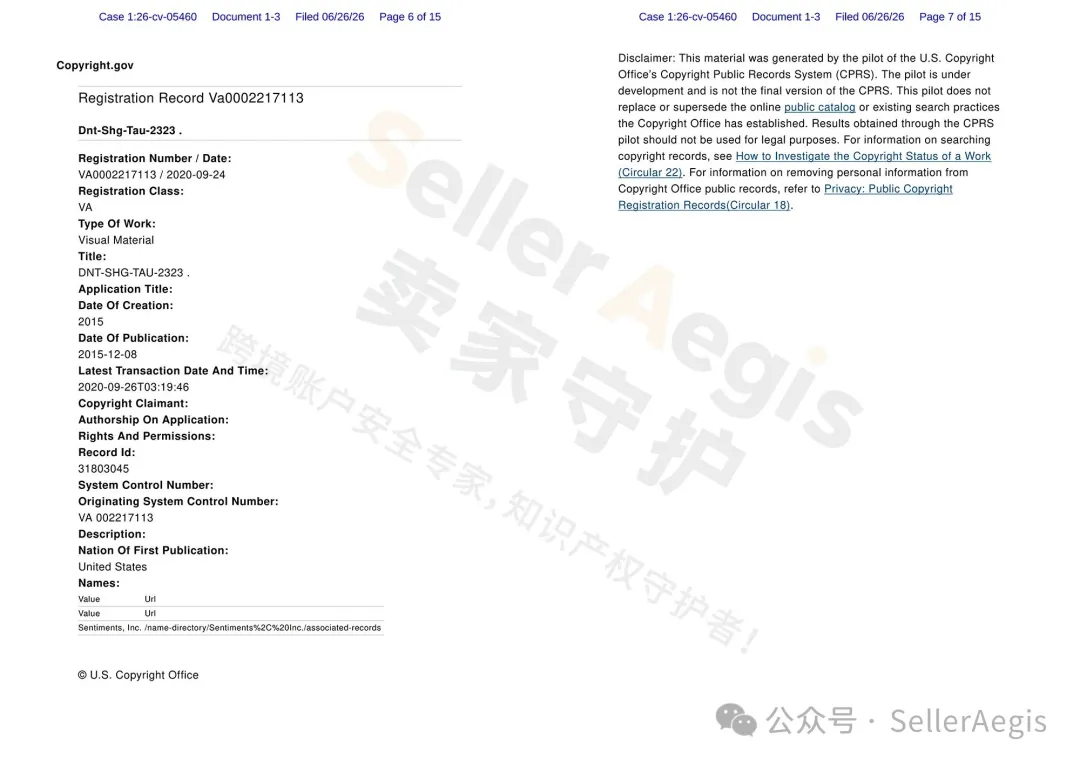 Case 1:26-cv-05460 Document 1-3 Filed 06/26/26 Page 6 of 15

Copyright.gov

Registration Record Va0002217113

Dnt-Shg-Tau-2323 .

Registration Number / Date:
VA0002217113 / 2020-09-24
Registration Class:
VA
Type Of Work:
Visual Material
Title:
DNT-SHG-TAU-2323 .
Application Title:
Date Of Creation:
2015
Date Of Publication:
2015-12-08
Latest Transaction Date And Time:
2020-09-26T03:19:46
Copyright Claimant:
Authorship On Application:
Rights And Permissions:
Record Id:
31803045
System Control Number:
Originating System Control Number:
VA 002217113
Description:
Nation Of First Publication:
United States
Names:

| Value | Url |
|---|---|
| Value | Url |
| Sentiments, Inc. | /name-directory/Sentiments%2C%20Inc./associated-records |

© U.S. Copyright Office

Case 1:26-cv-05460 Document 1-3 Filed 06/26/26 Page 7 of 15

Disclaimer: This material was generated by the pilot of the U.S. Copyright Office's Copyright Public Records System (CPRS). The pilot is under development and is not the final version of the CPRS. This pilot does not replace or supersede the online public catalog or existing search practices the Copyright Office has established. Results obtained through the CPRS pilot should not be used for legal purposes. For information on searching copyright records, see How to Investigate the Copyright Status of a Work (Circular 22). For information on removing personal information from Copyright Office public records, refer to Privacy: Public Copyright Registration Records(Circular 18).

Seller Aegis
卖家守护
跨境账户安全专家,知识产权守护者!

公众号 · SellerAegis